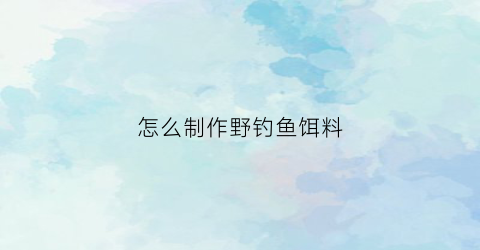 怎么制作野钓鱼饵料